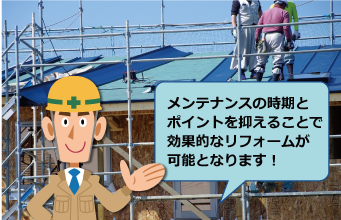 メンテナンスの時期とポイントを抑えることで効果的なリフォームが可能となります！